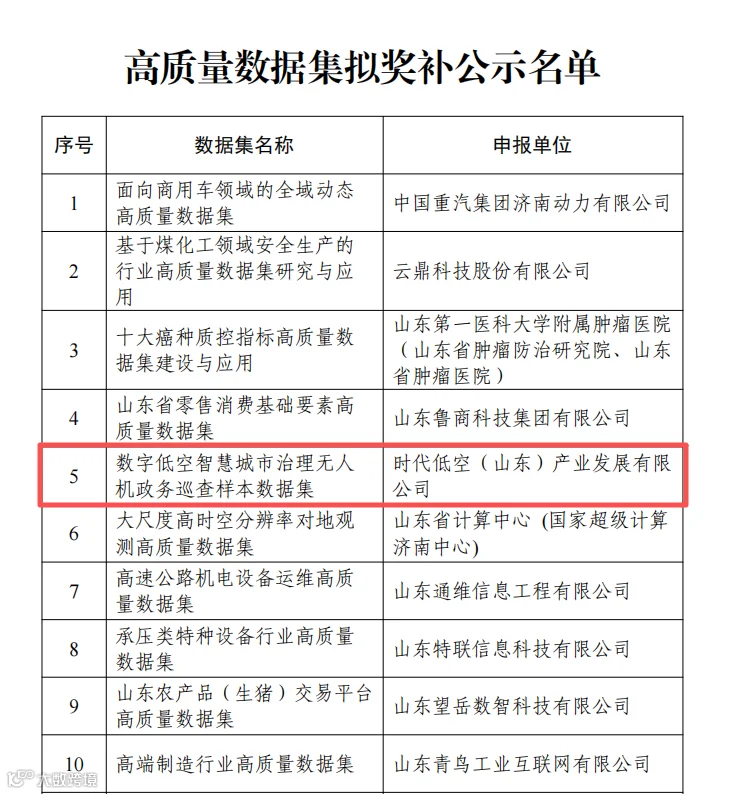 高质量数据集拟奖补公示名单

| 序号 | 数据集名称 | 申报单位 |
|---|---|---|
| 1 | 面向商用车领域的全域动态高质量数据集 | 中国重汽集团济南动力有限公司 |
| 2 | 基于煤化工领域安全生产的行业高质量数据集研究与应用 | 云鼎科技股份有限公司 |
| 3 | 十大癌种质控指标高质量数据集建设与应用 | 山东第一医科大学附属肿瘤医院（山东省肿瘤防治研究院、山东省肿瘤医院） |
| 4 | 山东省零售消费基础要素高质量数据集 | 山东鲁商科技集团有限公司 |
| 5 | 数字低空智慧城市治理无人机政务巡查样本数据集 | 时代低空（山东）产业发展有限公司 |
| 6 | 大尺度高时空分辨率对地观测高质量数据集 | 山东省计算中心 (国家超级计算济南中心) |
| 7 | 高速公路机电设备运维高质量数据集 | 山东通维信息工程有限公司 |
| 8 | 承压类特种设备行业高质量数据集 | 山东特联信息科技有限公司 |
| 9 | 山东农产品（生猪）交易平台高质量数据集 | 山东望岳数智科技有限公司 |
| 10 | 高端制造行业高质量数据集 | 山东青鸟工业互联网有限公司 |

大数跨境